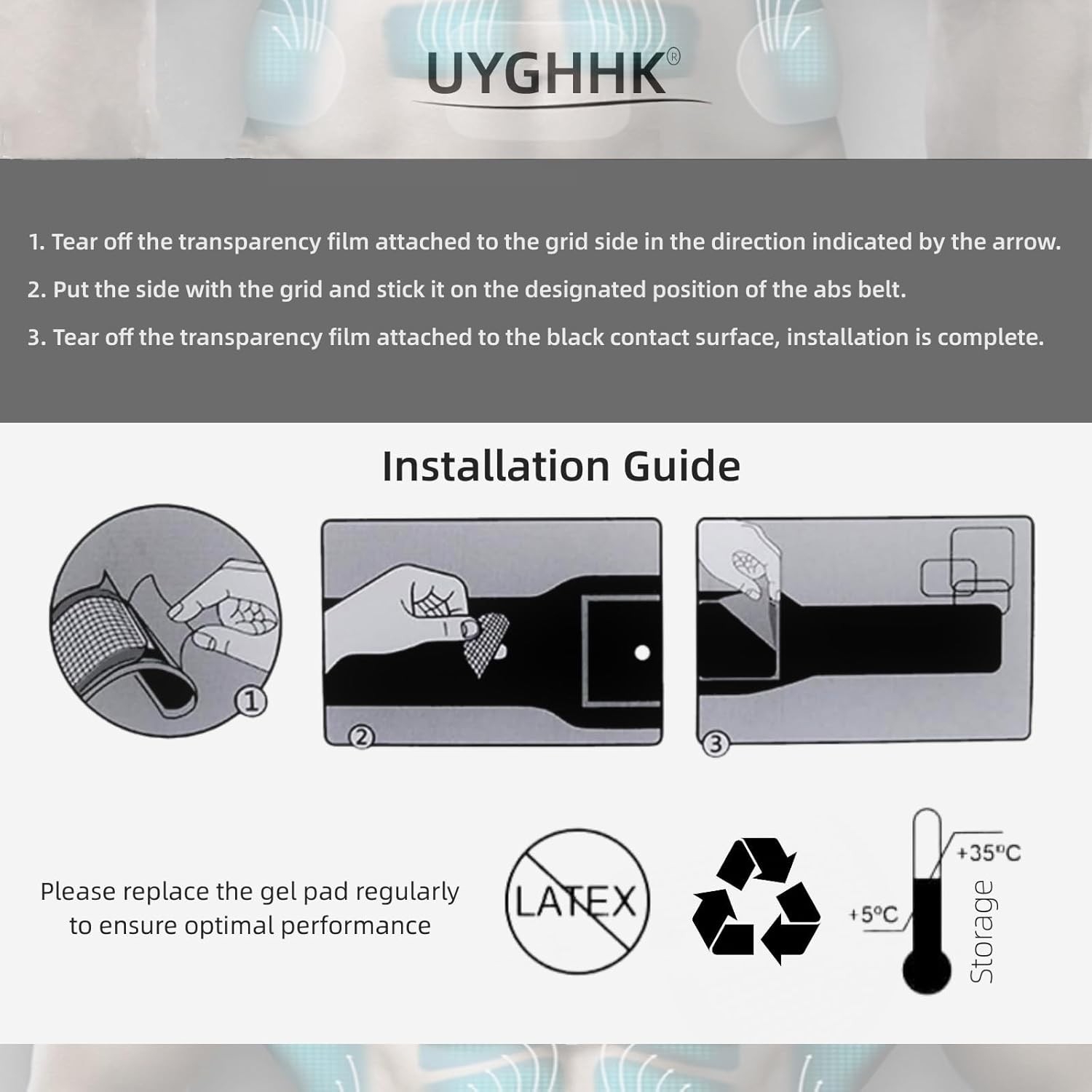 UYGHHK®

1. Tear off the transparency film attached to the grid side in the direction indicated by the arrow.

2. Put the side with the grid and stick it on the designated position of the abs belt.

3. Tear off the transparency film attached to the black contact surface, installation is complete.

Installation Guide

①

②

③

Please replace the gel pad regularly to ensure optimal performance

LATEX

+35°C

+5°C

Storage